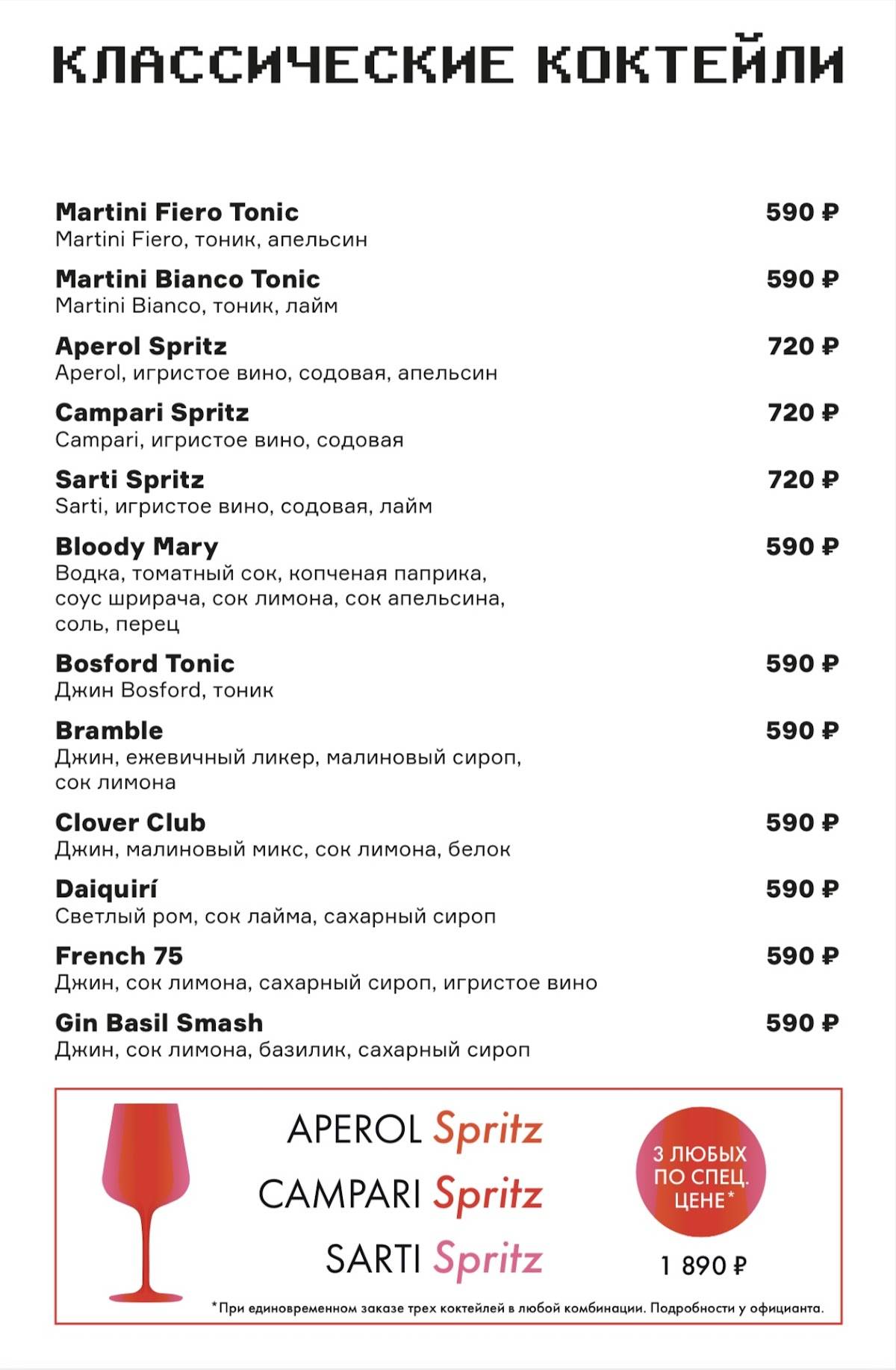 КЛАССИЧЕСКИЕ КОКТЕЙЛИ

Martini Fiero Tonic 590 ₽
Martini Fiero, тоник, апельсин

Martini Bianco Tonic 590 ₽
Martini Bianco, тоник, лайм

Aperol Spritz 720 ₽
Aperol, игристое вино, содовая, апельсин

Campari Spritz 720 ₽
Campari, игристое вино, содовая

Sarti Spritz 720 ₽
Sarti, игристое вино, содовая, лайм

Bloody Mary 590 ₽
Водка, томатный сок, копченая паприка, соус шрирача, сок лимона, сок апельсина, соль, перец

Bosford Tonic 590 ₽
Джин Bosford, тоник

Bramble 590 ₽
Джин, ежевичный ликер, малиновый сироп, сок лимона

Clover Club 590 ₽
Джин, малиновый микс, сок лимона, белок

Daiquirí 590 ₽
Светлый ром, сок лайма, сахарный сироп

French 75 590 ₽
Джин, сок лимона, сахарный сироп, игристое вино

Gin Basil Smash 590 ₽
Джин, сок лимона, базилик, сахарный сироп

APEROL Spritz
CAMPARI Spritz
SARTI Spritz

3 ЛЮБЫХ ПО СПЕЦ. ЦЕНЕ*

1 890 ₽

*При единовременном заказе трех коктейлей в любой комбинации. Подробности у официанта.